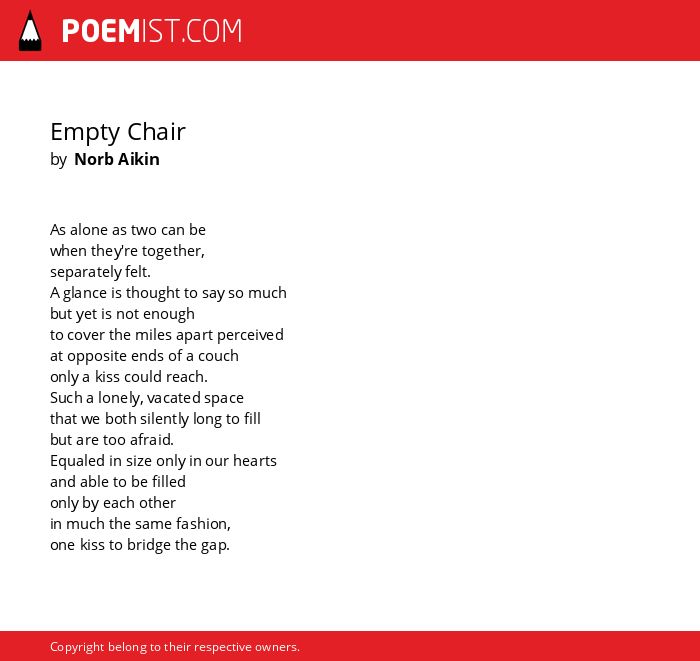 POEMIST.COM

Empty Chair
by Norb Aikin

As alone as two can be
when they're together,
separately felt.
A glance is thought to say so much
but yet is not enough
to cover the miles apart perceived
at opposite ends of a couch
only a kiss could reach.
Such a lonely, vacated space
that we both silently long to fill
but are too afraid.
Equaled in size only in our hearts
and able to be filled
only by each other
in much the same fashion,
one kiss to bridge the gap.

Copyright belong to their respective owners.